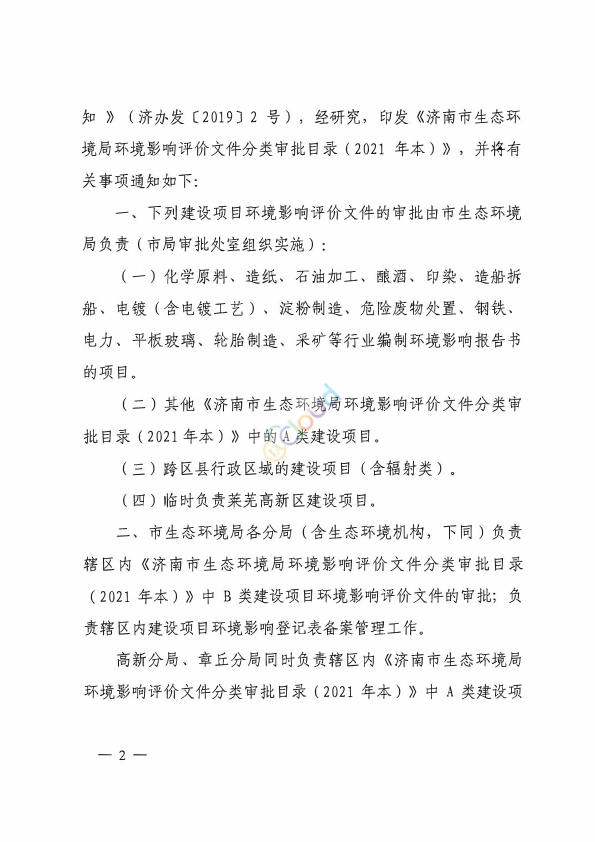 知》（济办发〔2019〕2 号），经研究，印发《济南市生态环境局环境影响评价文件分类审批目录（2021 年本）》，并将有关事项通知如下：

一、下列建设项目环境影响评价文件的审批由市生态环境局负责（市局审批处室组织实施）：

（一）化学原料、造纸、石油加工、酿酒、印染、造船拆船、电镀（含电镀工艺）、淀粉制造、危险废物处置、钢铁、电力、平板玻璃、轮胎制造、采矿等行业编制环境影响报告书的项目。

（二）其他《济南市生态环境局环境影响评价文件分类审批目录（2021 年本）》中的 A 类建设项目。

（三）跨区县行政区域的建设项目（含辐射类）。

（四）临时负责莱芜高新区建设项目。

二、市生态环境局各分局（含生态环境机构，下同）负责辖区内《济南市生态环境局环境影响评价文件分类审批目录（2021 年本）》中 B 类建设项目环境影响评价文件的审批；负责辖区内建设项目环境影响登记表备案管理工作。

高新分局、章丘分局同时负责辖区内《济南市生态环境局环境影响评价文件分类审批目录（2021 年本）》中 A 类建设项

— 2 —